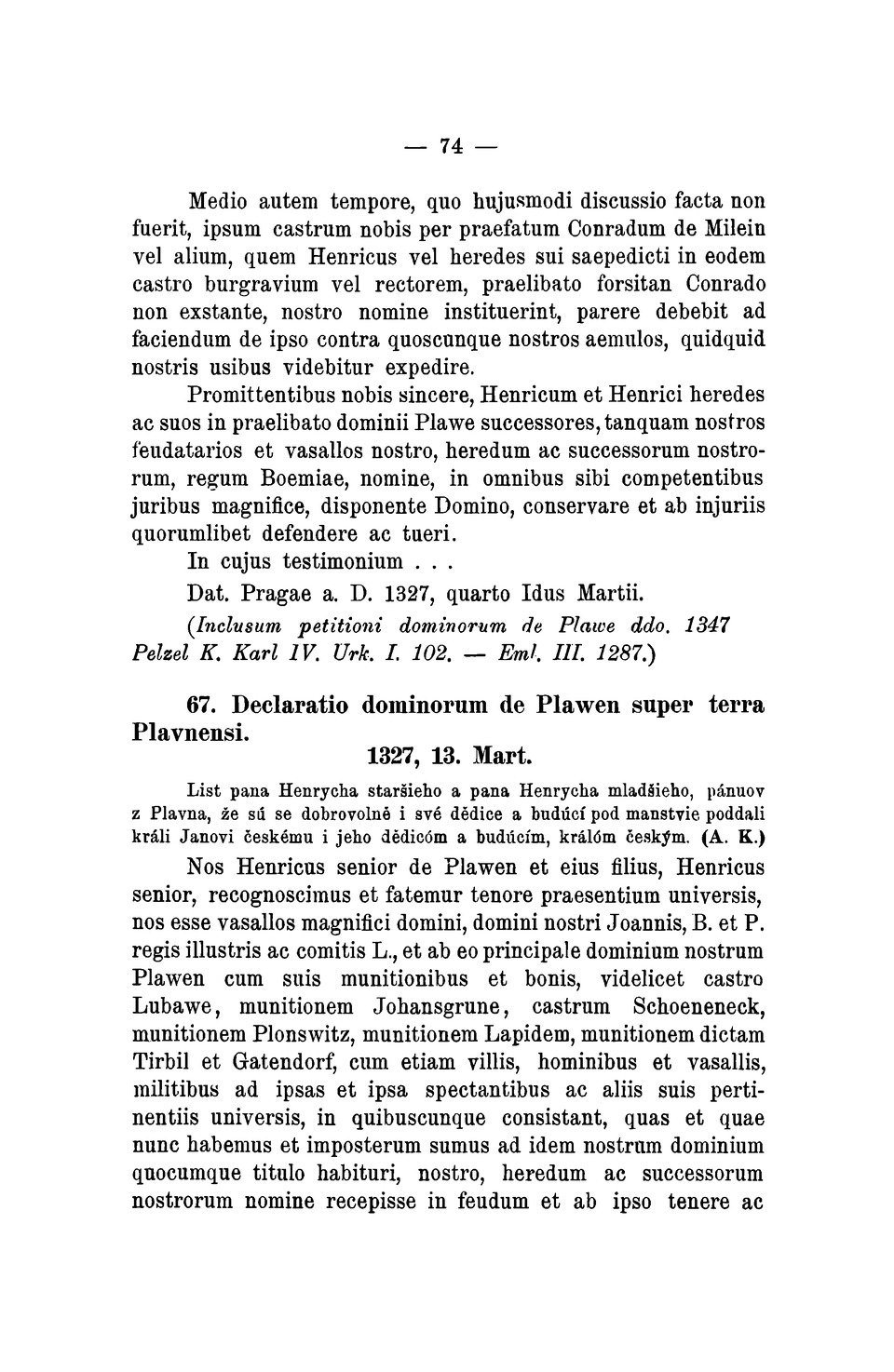 — 74 —

Medio autem tempore, quo hujusmodi discussio facta non fuerit, ipsum castrum nobis per praefatum Conradum de Milein vel alium, quem Henricus vel heredes sui saepedicti in eodem castro burgravium vel rectorem, praelibato forsitan Conrado non exstante, nostro nomine instituerint, parere debebit ad faciendum de ipso contra quoscunque nostros aemulos, quidquid nostris usibus videbitur expedire.

Promittentibus nobis sincere, Henricum et Henrici heredes ac suos in praelibato dominii Plawe successores, tanquam nostros feudatarios et vasallos nostro, heredum ac successorum nostrorum, regum Boemiae, nomine, in omnibus sibi competentibus juribus magnifice, disponente Domino, conservare et ab injuriis quorumlibet defendere ac tueri.

In cujus testimonium . . .

Dat. Pragae a. D. 1327, quarto Idus Martii.

(Inclusum petitioni dominorum de Plawe ddo. 1347 Pelzel K. Karl IV. Urk. I. 102. — Eml. III. 1287.)

67. Declaratio dominorum de Plawen super terra Plavnensi.

1327, 13. Mart.

List pana Henrycha staršieho a pana Henrycha mladšieho, pánuov z Plavna, že sú se dobrovolně i své dědice a budúcí pod manstvie poddali králi Janovi českému i jeho dědicóm a budúcím, králóm českým. (A. K.)

Nos Henricus senior de Plawen et eius filius, Henricus senior, recognoscimus et fatemur tenore praesentium universis, nos esse vasallos magnifici domini, domini nostri Joannis, B. et P. regis illustris ac comitis L., et ab eo principale dominium nostrum Plawen cum suis munitionibus et bonis, videlicet castro Lubawe, munitionem Johansgrune, castrum Schoeneneck, munitionem Plonswitz, munitionem Lapidem, munitionem dictam Tirbil et Gatendorf, cum etiam villis, hominibus et vasallis, militibus ad ipsas et ipsa spectantibus ac aliis suis pertinentiis universis, in quibuscunque consistant, quas et quae nunc habemus et imposterum sumus ad idem nostrum dominium quocumque titulo habituri, nostro, heredum ac successorum nostrorum nomine recepisse in feudum et ab ipso tenere ac